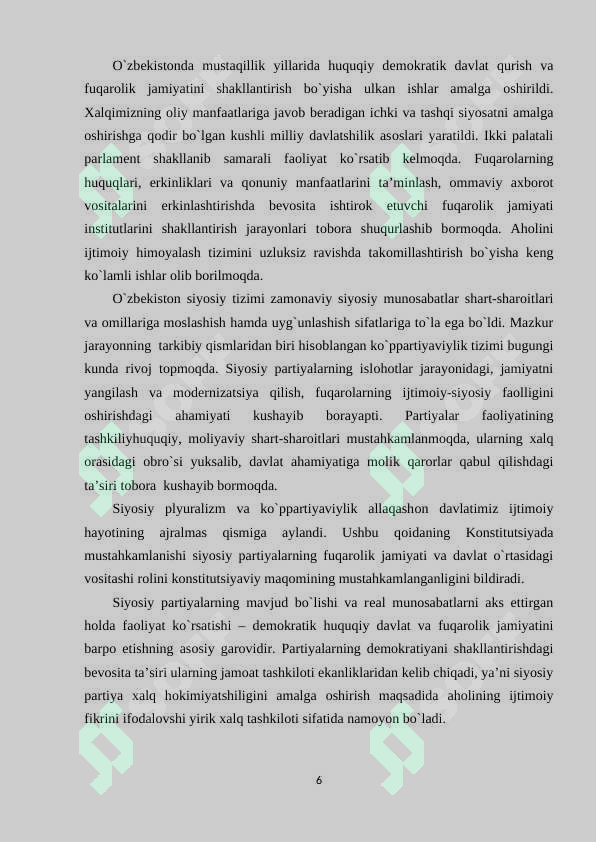 O`zbekistonda mustaqillik yillarida huquqiy demokratik davlat qurish va fuqarolik jamiyatini shakllantirish bo`yisha ulkan ishlar amalga oshirildi. Xalqimizning oliy manfaatlariga javob beradigan ichki va tashqi siyosatni amalga oshirishga qodir bo`lgan kushli milliy davlatshilik asoslari yaratildi. Ikki palatali parlament shakllanib samarali faoliyat ko`rsatib kelmoqda. Fuqarolarning huquqlari, erkinliklari va qonuniy manfaatlarini ta’minlash, ommaviy axborot vositalarini erkinlashtirishda bevosita ishtirok etuvchi fuqarolik jamiyati institutlarini shakllantirish jarayonlari tobora shuqurlashib bormoqda. Aholini ijtimoiy himoyalash tizimini uzluksiz ravishda takomillashtirish bo`yisha keng ko`lamli ishlar olib borilmoqda.

O`zbekiston siyosiy tizimi zamonaviy siyosiy munosabatlar shart-sharoitlari va omillariga moslashish hamda uyg`unlashish sifatlariga to`la ega bo`ldi. Mazkur jarayonning tarkibiy qismlaridan biri hisoblangan ko`ppartiyaviylik tizimi bugungi kunda rivoj topmoqda. Siyosiy partiyalarning islohotlar jarayonidagi, jamiyatni yangilash va modernizatsiya qilish, fuqarolarning ijtimoiy-siyosiy faolligini oshirishdagi ahamiyati kushayib borayapti. Partiyalar faoliyatining tashkiliyhuquqiy, moliyaviy shart-sharoitlari mustahkamlanmoqda, ularning xalq orasidagi obro`si yuksalib, davlat ahamiyatiga molik qarorlar qabul qilishdagi ta’siri tobora kushayib bormoqda.

Siyosiy plyuralizm va ko`ppartiyaviylik allaqashon davlatimiz ijtimoiy hayotining ajralmas qismiga aylandi. Ushbu qoidaning Konstitutsiyada mustahkamlanishi siyosiy partiyalarning fuqarolik jamiyati va davlat o`rtasidagi vositashi rolini konstitutsiyaviy maqomining mustahkamlanganligini bildiradi.

Siyosiy partiyalarning mavjud bo`lishi va real munosabatlarni aks ettirgan holda faoliyat ko`rsatishi – demokratik huquqiy davlat va fuqarolik jamiyatini barpo etishning asosiy garovidir. Partiyalarning demokratiyani shakllantirishdagi bevosita ta’siri ularning jamoat tashkiloti ekanliklaridan kelib chiqadi, ya’ni siyosiy partiya xalq hokimiyatshiligini amalga oshirish maqsadida aholining ijtimoiy fikrini ifodalovshi yirik xalq tashkiloti sifatida namoyon bo`ladi.

6